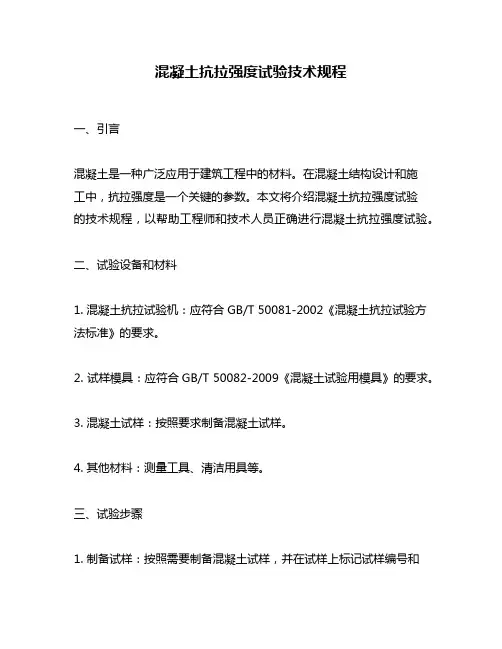 混凝土抗拉强度试验技术规程

一、引言

混凝土是一种广泛应用于建筑工程中的材料。在混凝土结构设计和施工中，抗拉强度是一个关键的参数。本文将介绍混凝土抗拉强度试验的技术规程，以帮助工程师和技术人员正确进行混凝土抗拉强度试验。

二、试验设备和材料

1. 混凝土抗拉试验机：应符合 GB/T 50081-2002《混凝土抗拉试验方法标准》的要求。

2. 试样模具：应符合 GB/T 50082-2009《混凝土试验用模具》的要求。

3. 混凝土试样：按照要求制备混凝土试样。

4. 其他材料：测量工具、清洁用具等。

三、试验步骤

1. 制备试样：按照需要制备混凝土试样，并在试样上标记试样编号和